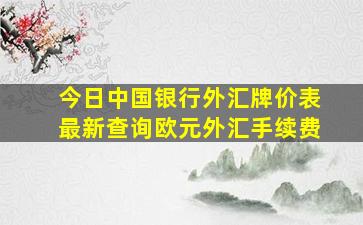 今日中国银行外汇牌价表
最新查询欧元外汇手续费